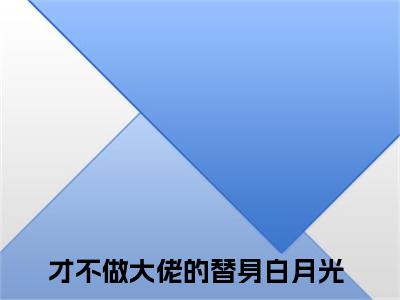 才不做大佬的替身白月光